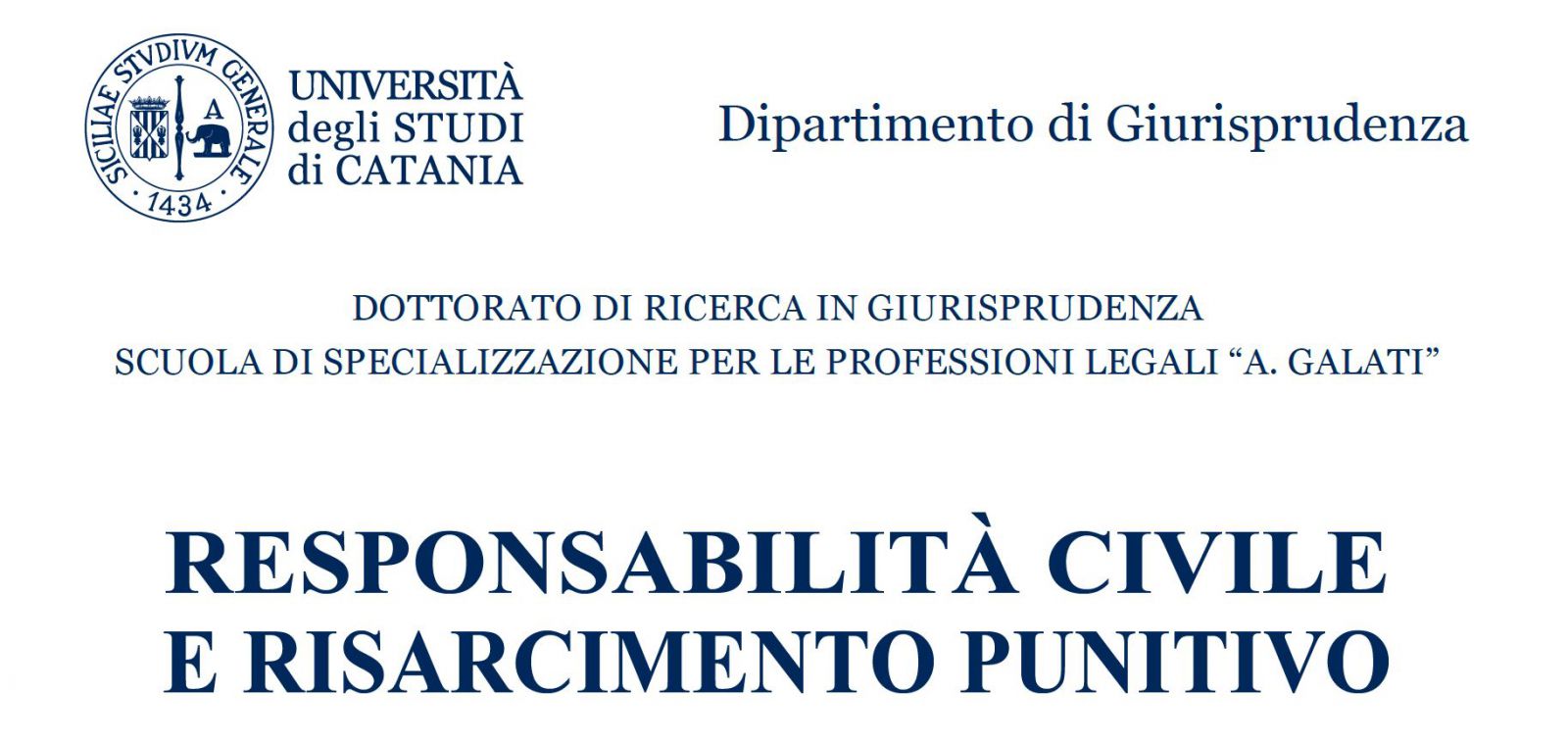 SICILIAE STVDIVM GENERALE
A
1434

UNIVERSITÀ degli STUDI di CATANIA

Dipartimento di Giurisprudenza

DOTTORATO DI RICERCA IN GIURISPRUDENZA
SCUOLA DI SPECIALIZZAZIONE PER LE PROFESSIONI LEGALI “A. GALATI”

RESPONSABILITÀ CIVILE E RISARCIMENTO PUNITIVO